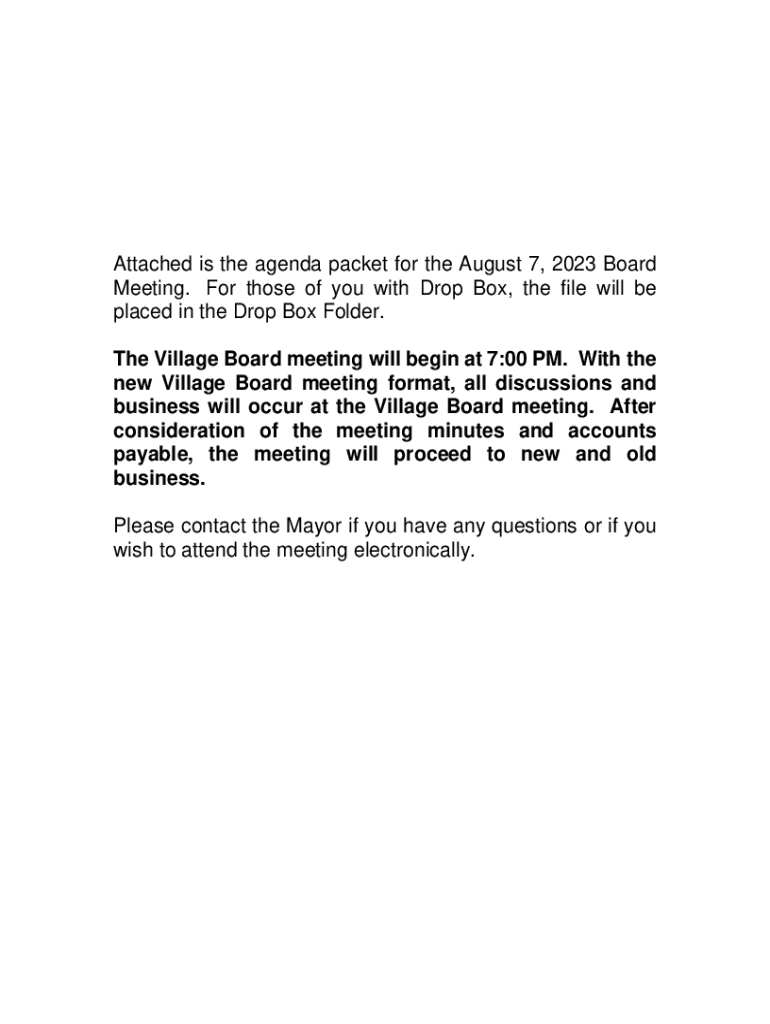 Attached is the agenda packet for the August 7, 2023 Board Meeting. For those of you with Drop Box, the file will be placed in the Drop Box Folder.

The Village Board meeting will begin at 7:00 PM. With the new Village Board meeting format, all discussions and business will occur at the Village Board meeting. After consideration of the meeting minutes and accounts payable, the meeting will proceed to new and old business.

Please contact the Mayor if you have any questions or if you wish to attend the meeting electronically.